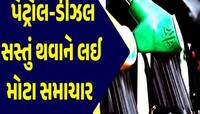 પેટ્રોલ-ડીઝલ સસ્તું થવાને લઈ મોટા સમાચાર